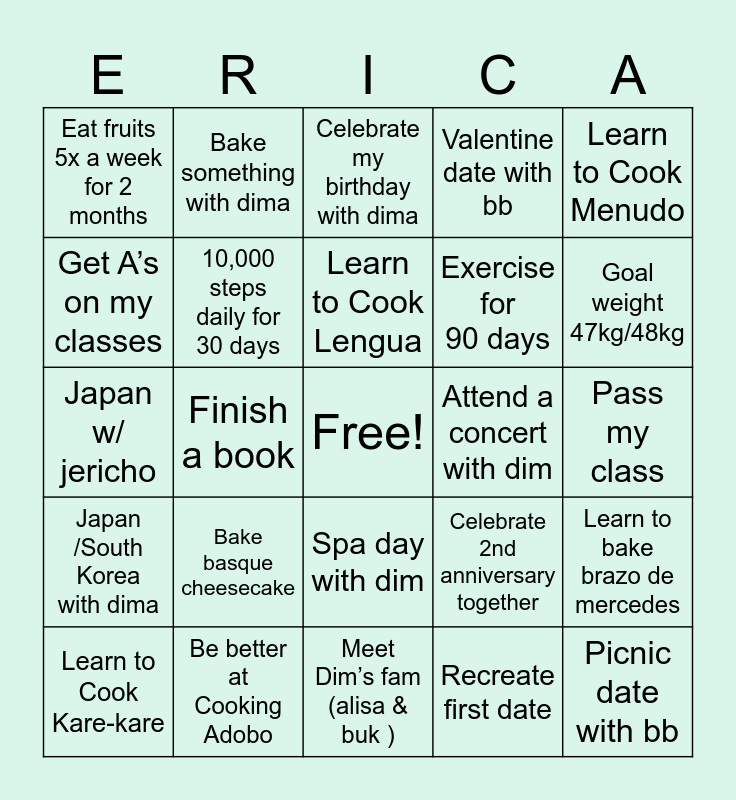 | E | R | I | C | A |
|---|---|---|---|---|
| Eat fruits 5x a week for 2 months | Bake something with dima | Celebrate my birthday with dima | Valentine date with bb | Learn to Cook Menudo |
| Get A's on my classes | 10,000 steps daily for 30 days | Learn to Cook Lengua | Exercise for 90 days | Goal weight 47kg/48kg |
| Japan w/ jericho | Finish a book | Free! | Attend a concert with dim | Pass my class |
| Japan /South Korea with dima | Bake basque cheesecake | Spa day with dim | Celebrate 2nd anniversary together | Learn to bake brazo de mercedes |
| Learn to Cook Kare-kare | Be better at Cooking Adobo | Meet Dim's fam (alisa & buk ) | Recreate first date | Picnic date with bb |